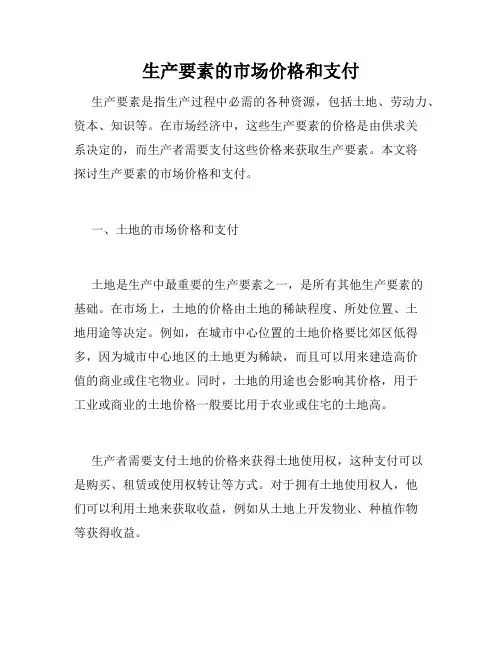 生产要素的市场价格和支付

生产要素是指生产过程中必需的各种资源，包括土地、劳动力、资本、知识等。在市场经济中，这些生产要素的价格是由供求关系决定的，而生产者需要支付这些价格来获取生产要素。本文将探讨生产要素的市场价格和支付。

一、土地的市场价格和支付

土地是生产中最重要的生产要素之一，是所有其他生产要素的基础。在市场上，土地的价格由土地的稀缺程度、所处位置、土地用途等决定。例如，在城市中心位置的土地价格要比郊区低得多，因为城市中心地区的土地更为稀缺，而且可以用来建造高价值的商业或住宅物业。同时，土地的用途也会影响其价格，用于工业或商业的土地价格一般要比用于农业或住宅的土地高。

生产者需要支付土地的价格来获得土地使用权，这种支付可以是购买、租赁或使用权转让等方式。对于拥有土地使用权人，他们可以利用土地来获取收益，例如从土地上开发物业、种植作物等获得收益。